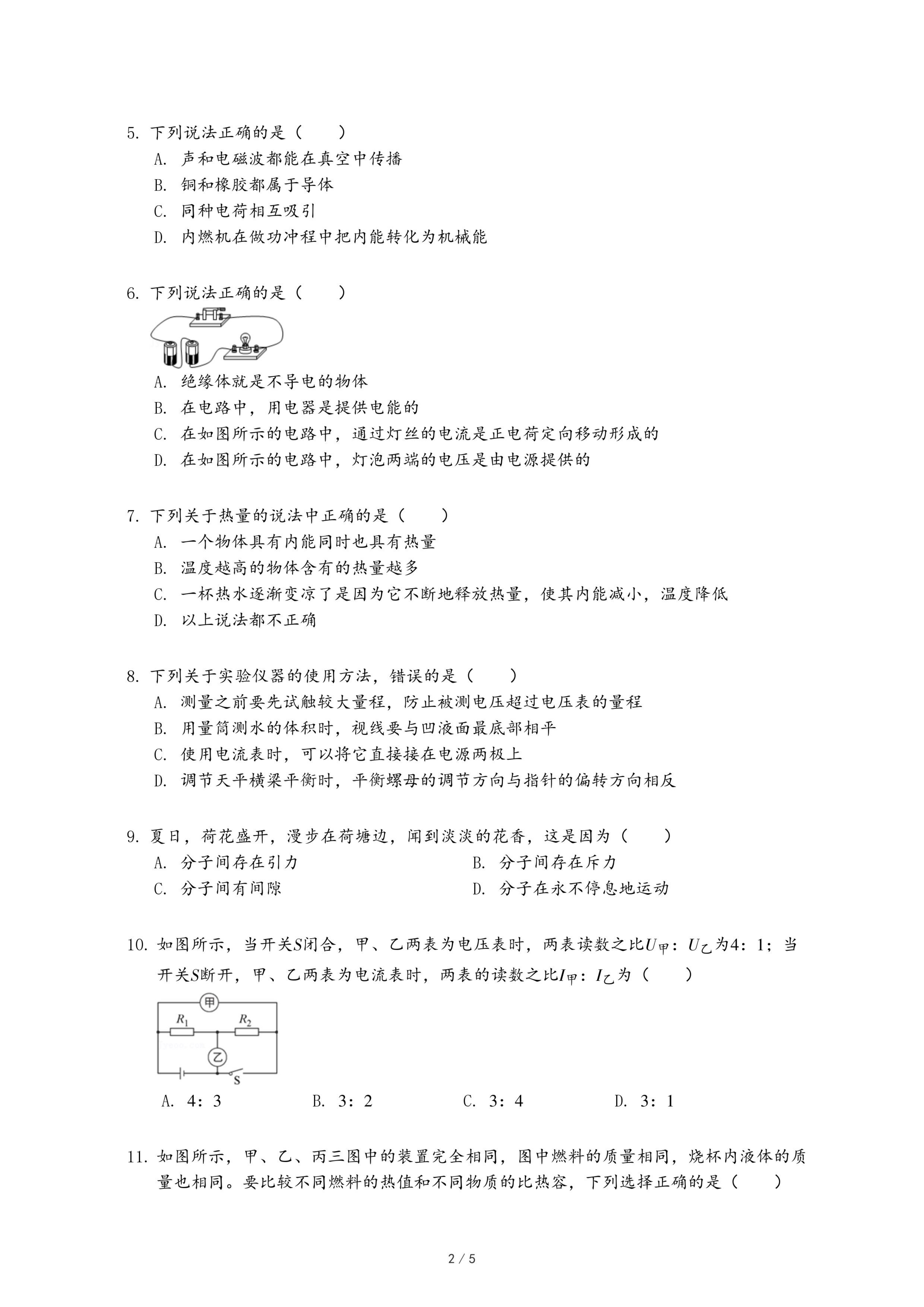 5. 下列说法正确的是（　　）
A. 声和电磁波都能在真空中传播
B. 铜和橡胶都属于导体
C. 同种电荷相互吸引
D. 内燃机在做功冲程中把内能转化为机械能

6. 下列说法正确的是（　　）
A. 绝缘体就是不导电的物体
B. 在电路中，用电器是提供电能的
C. 在如图所示的电路中，通过灯丝的电流是正电荷定向移动形成的
D. 在如图所示的电路中，灯泡两端的电压是由电源提供的

7. 下列关于热量的说法中正确的是（　　）
A. 一个物体具有内能同时也具有热量
B. 温度越高的物体含有的热量越多
C. 一杯热水逐渐变凉了是因为它不断地释放热量，使其内能减小，温度降低
D. 以上说法都不正确

8. 下列关于实验仪器的使用方法，错误的是（　　）
A. 测量之前要先试触较大量程，防止被测电压超过电压表的量程
B. 用量筒测水的体积时，视线要与凹液面最底部相平
C. 使用电流表时，可以将它直接接在电源两极上
D. 调节天平横梁平衡时，平衡螺母的调节方向与指针的偏转方向相反

9. 夏日，荷花盛开，漫步在荷塘边，闻到淡淡的花香，这是因为（　　）
A. 分子间存在引力
B. 分子间存在斥力
C. 分子间有间隙
D. 分子在永不停息地运动

10. 如图所示，当开关$S$闭合，甲、乙两表为电压表时，两表读数之比$U_{甲}$：$U_{乙}$为4：1；当开关$S$断开，甲、乙两表为电流表时，两表的读数之比$I_{甲}$：$I_{乙}$为（　　）
甲
$R_1$
$R_2$
乙
S
A. 4：3
B. 3：2
C. 3：4
D. 3：1

11. 如图所示，甲、乙、丙三图中的装置完全相同，图中燃料的质量相同，烧杯内液体的质量也相同。要比较不同燃料的热值和不同物质的比热容，下列选择正确的是（　　）

2 / 5